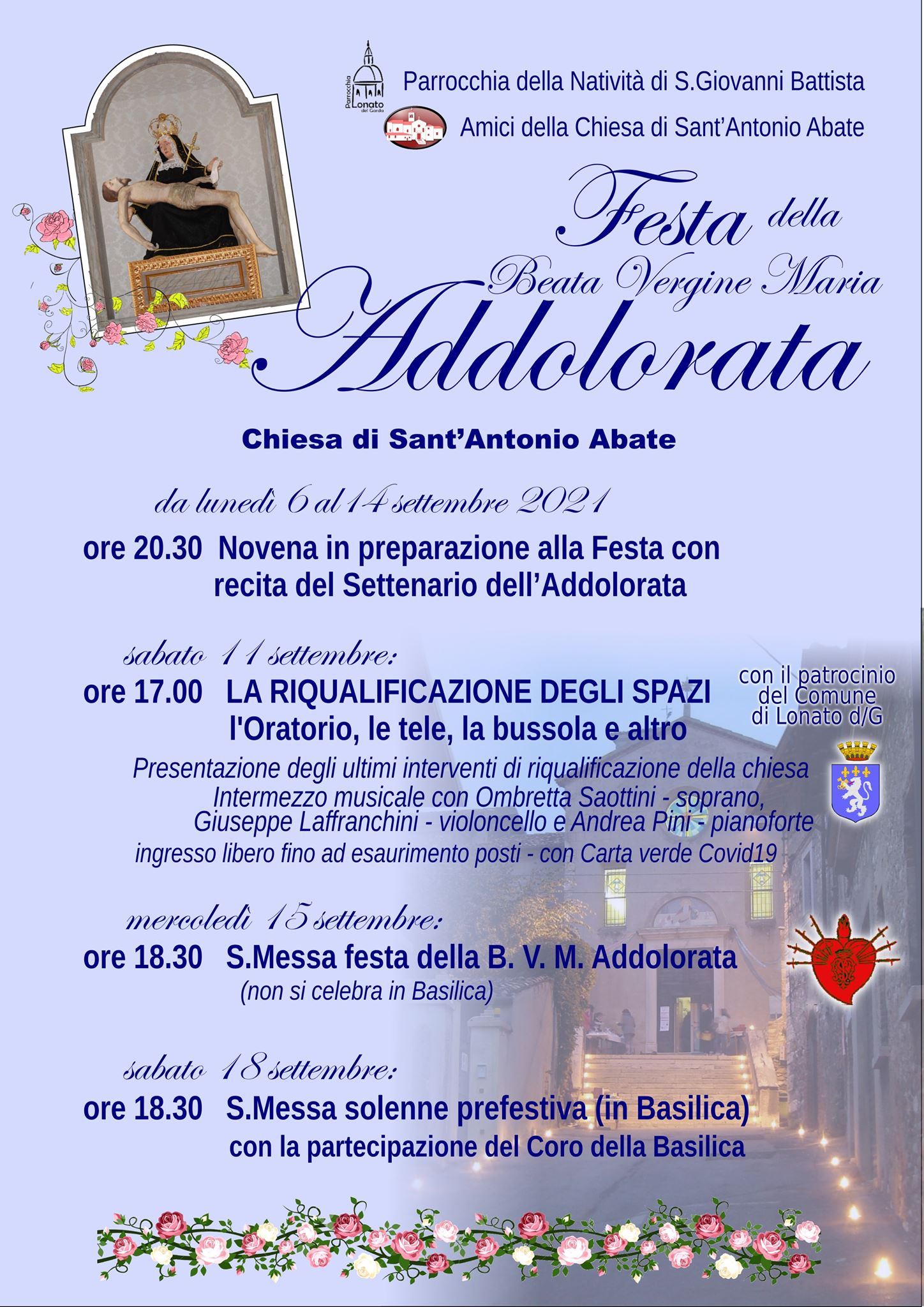 Parrocchia Lonato del Garda

Parrocchia della Natività di S.Giovanni Battista

Amici della Chiesa di Sant'Antonio Abate

Festa della Beata Vergine Maria Addolorata

Chiesa di Sant'Antonio Abate

da lunedì 6 al 14 settembre 2021

ore 20.30 Novena in preparazione alla Festa con recita del Settenario dell'Addolorata

sabato 11 settembre:

ore 17.00 LA RIQUALIFICAZIONE DEGLI SPAZI l'Oratorio, le tele, la bussola e altro

con il patrocinio del Comune di Lonato d/G

Presentazione degli ultimi interventi di riqualificazione della chiesa
Intermezzo musicale con Ombretta Saottini - soprano, Giuseppe Laffranchini - violoncello e Andrea Pini - pianoforte
ingresso libero fino ad esaurimento posti - con Carta verde Covid19

mercoledì 15 settembre:

ore 18.30 S.Messa festa della B. V. M. Addolorata
(non si celebra in Basilica)

sabato 18 settembre:

ore 18.30 S.Messa solenne prefestiva (in Basilica) con la partecipazione del Coro della Basilica